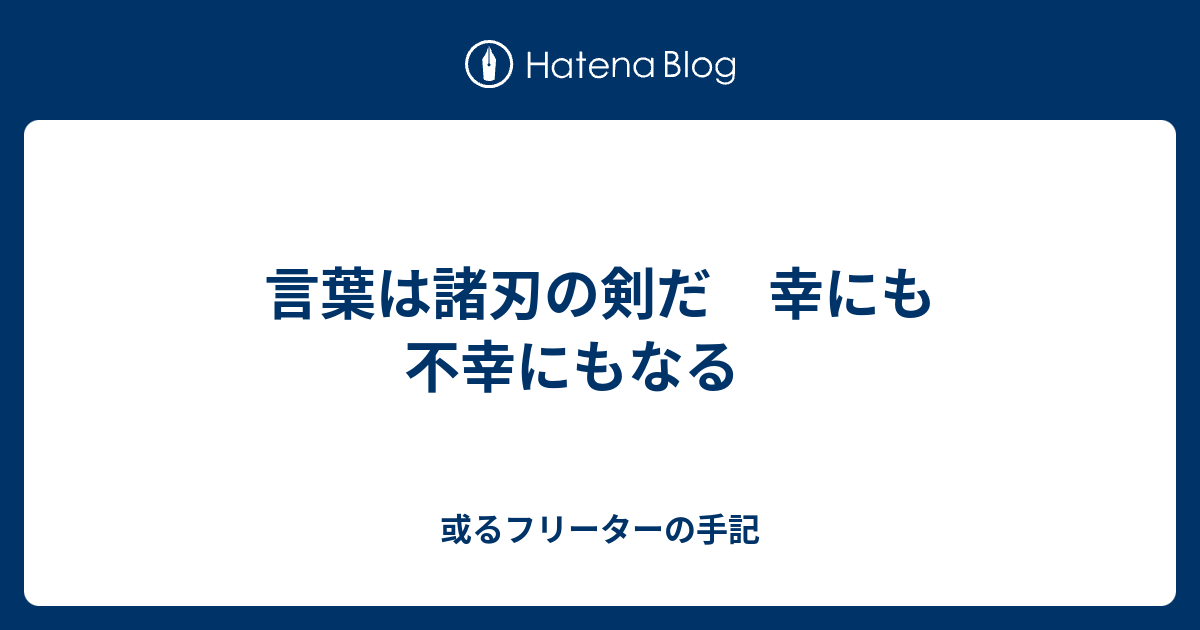 Hatena Blog

言葉は諸刃の剣だ　幸にも不幸にもなる

或るフリーターの手記